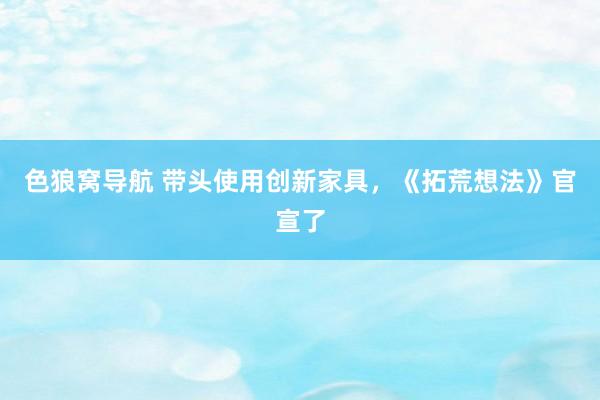 色狼窝导航 带头使用创新家具，《拓荒想法》官宣了